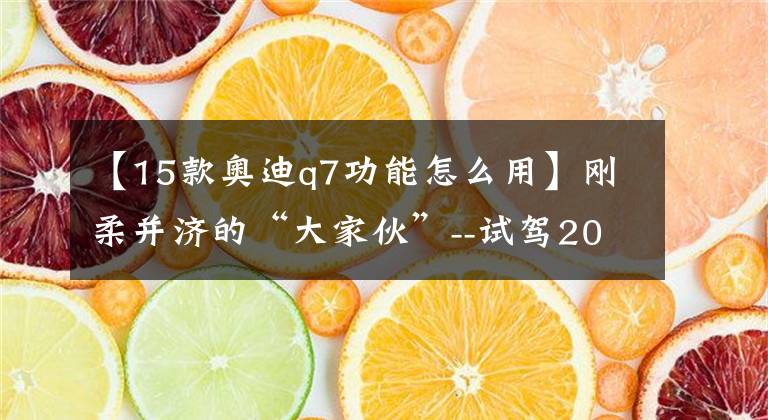 【15款奥迪q7功能怎么用】刚柔并济的“大家伙”--试驾20